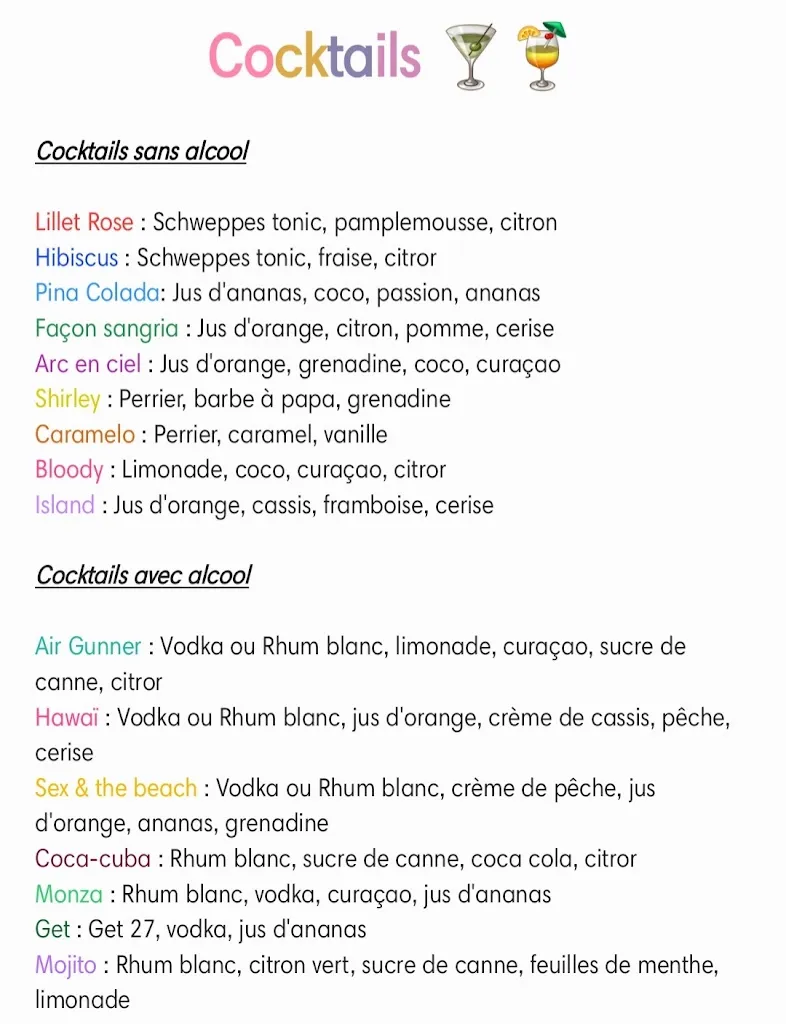 Cocktails 🍸🍹

Cocktails sans alcool

Lillet Rose : Schweppes tonic, pamplemousse, citron
Hibiscus : Schweppes tonic, fraise, citror
Pina Colada: Jus d'ananas, coco, passion, ananas
Façon sangria : Jus d'orange, citron, pomme, cerise
Arc en ciel : Jus d'orange, grenadine, coco, curaçao
Shirley : Perrier, barbe à papa, grenadine
Caramelo : Perrier, caramel, vanille
Bloody : Limonade, coco, curaçao, citror
Island : Jus d'orange, cassis, framboise, cerise

Cocktails avec alcool

Air Gunner : Vodka ou Rhum blanc, limonade, curaçao, sucre de canne, citror
Hawaï : Vodka ou Rhum blanc, jus d'orange, crème de cassis, pêche, cerise
Sex & the beach : Vodka ou Rhum blanc, crème de pêche, jus d'orange, ananas, grenadine
Coca-cuba : Rhum blanc, sucre de canne, coca cola, citror
Monza : Rhum blanc, vodka, curaçao, jus d'ananas
Get : Get 27, vodka, jus d'ananas
Mojito : Rhum blanc, citron vert, sucre de canne, feuilles de menthe, limonade